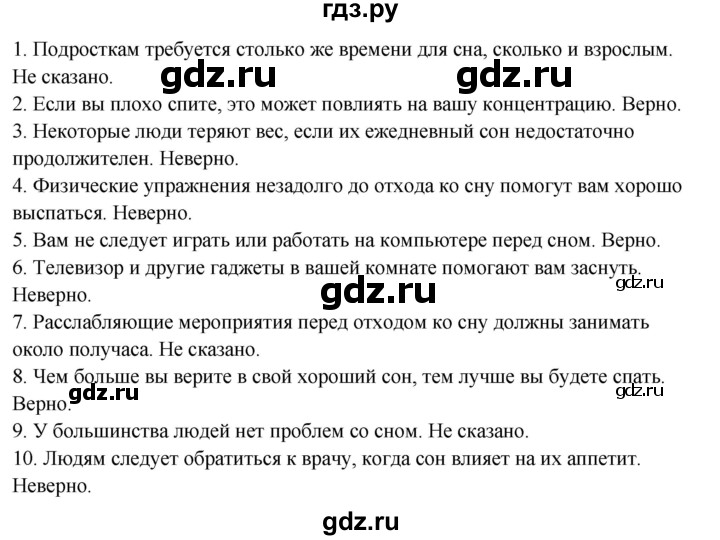 гдз.ру

1. Подросткам требуется столько же времени для сна, сколько и взрослым. Не сказано.

gdz.ru gdz.ru

2. Если вы плохо спите, это может повлиять на вашу концентрацию. Верно.
3. Некоторые люди теряют вес, если их ежедневный сон недостаточно продолжителен. Неверно.
4. Физические упражнения незадолго до отхода ко сну помогут вам хорошо выспаться. Неверно.
5. Вам не следует играть или работать на компьютере перед сном. Верно.
6. Телевизор и другие гаджеты в вашей комнате помогают вам заснуть. Неверно.

gdz.ru gdz.ru

7. Расслабляющие мероприятия перед отходом ко сну должны занимать около получаса. Не сказано.
8. Чем больше вы верите в свой хороший сон, тем лучше вы будете спать. Верно.

gdz.ru gdz.ru

9. У большинства людей нет проблем со сном. Не сказано.
10. Людям следует обратиться к врачу, когда сон влияет на их аппетит. Неверно.

gdz.ru